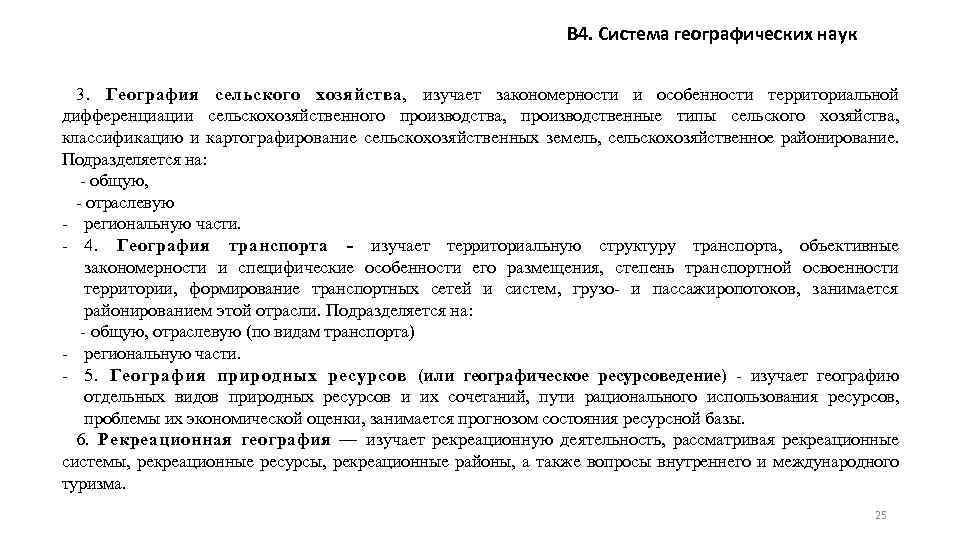 В4. Система географических наук

3. География сельского хозяйства, изучает закономерности и особенности территориальной дифференциации сельскохозяйственного производства, производственные типы сельского хозяйства, классификацию и картографирование сельскохозяйственных земель, сельскохозяйственное районирование. Подразделяется на:
- общую,
- отраслевую
- региональную части.
- 4. География транспорта - изучает территориальную структуру транспорта, объективные закономерности и специфические особенности его размещения, степень транспортной освоенности территории, формирование транспортных сетей и систем, грузо- и пассажиропотоков, занимается районированием этой отрасли. Подразделяется на:
- общую, отраслевую (по видам транспорта)
- региональную части.
- 5. География природных ресурсов (или географическое ресурсоведение) - изучает географию отдельных видов природных ресурсов и их сочетаний, пути рационального использования ресурсов, проблемы их экономической оценки, занимается прогнозом состояния ресурсной базы.

6. Рекреационная география — изучает рекреационную деятельность, рассматривая рекреационные системы, рекреационные ресурсы, рекреационные районы, а также вопросы внутреннего и международного туризма.

25